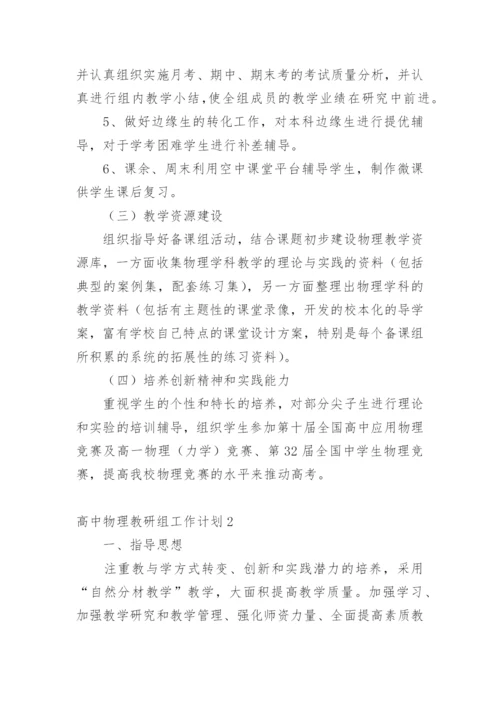 并认真组织实施月考、期中、期末考的考试质量分析，并认真进行组内教学小结，使全组成员的教学业绩在研究中前进。

5、做好边缘生的转化工作，对本科边缘生进行提优辅导，对于学考困难学生进行补差辅导。

6、课余、周末利用空中课堂平台辅导学生，制作微课供学生课后复习。

（三）教学资源建设

组织指导好备课组活动，结合课题初步建设物理教学资源库，一方面收集物理学科教学的理论与实践的资料（包括典型的案例集，配套练习集），另一方面整理出物理学科的教学资料（包括有主题性的课堂录像，开发的校本化的导学案，富有学校自己特点的课堂设计方案，特别是每个备课组所积累的系统的拓展性的练习资料）。

（四）培养创新精神和实践能力

重视学生的个性和特长的培养，对部分尖子生进行理论和实验的培训辅导，组织学生参加第十届全国高中应用物理竞赛及高一物理（力学）竞赛、第32届全国中学生物理竞赛，提高我校物理竞赛的水平来推动高考。

高中物理教研组工作计划2

一、指导思想

注重教与学方式转变、创新和实践潜力的培养，采用“自然分材教学”教学，大面积提高教学质量。加强学习、加强教学研究和教学管理、强化师资力量、全面提高素质教